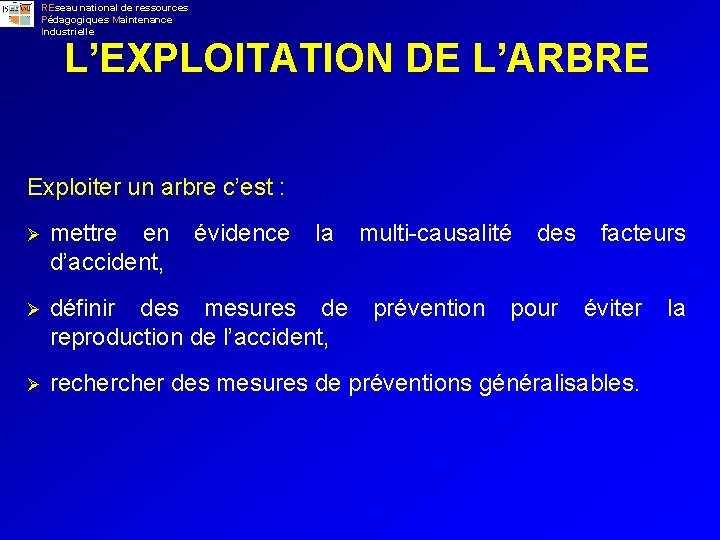 REseau national de ressources
Pédagogiques Maintenance
Industrielle

L'EXPLOITATION DE L'ARBRE

Exploiter un arbre c'est :

➢ mettre en évidence la multi-causalité des facteurs d'accident,

➢ définir des mesures de prévention pour éviter la reproduction de l'accident,

➢ rechercher des mesures de préventions généralisables.